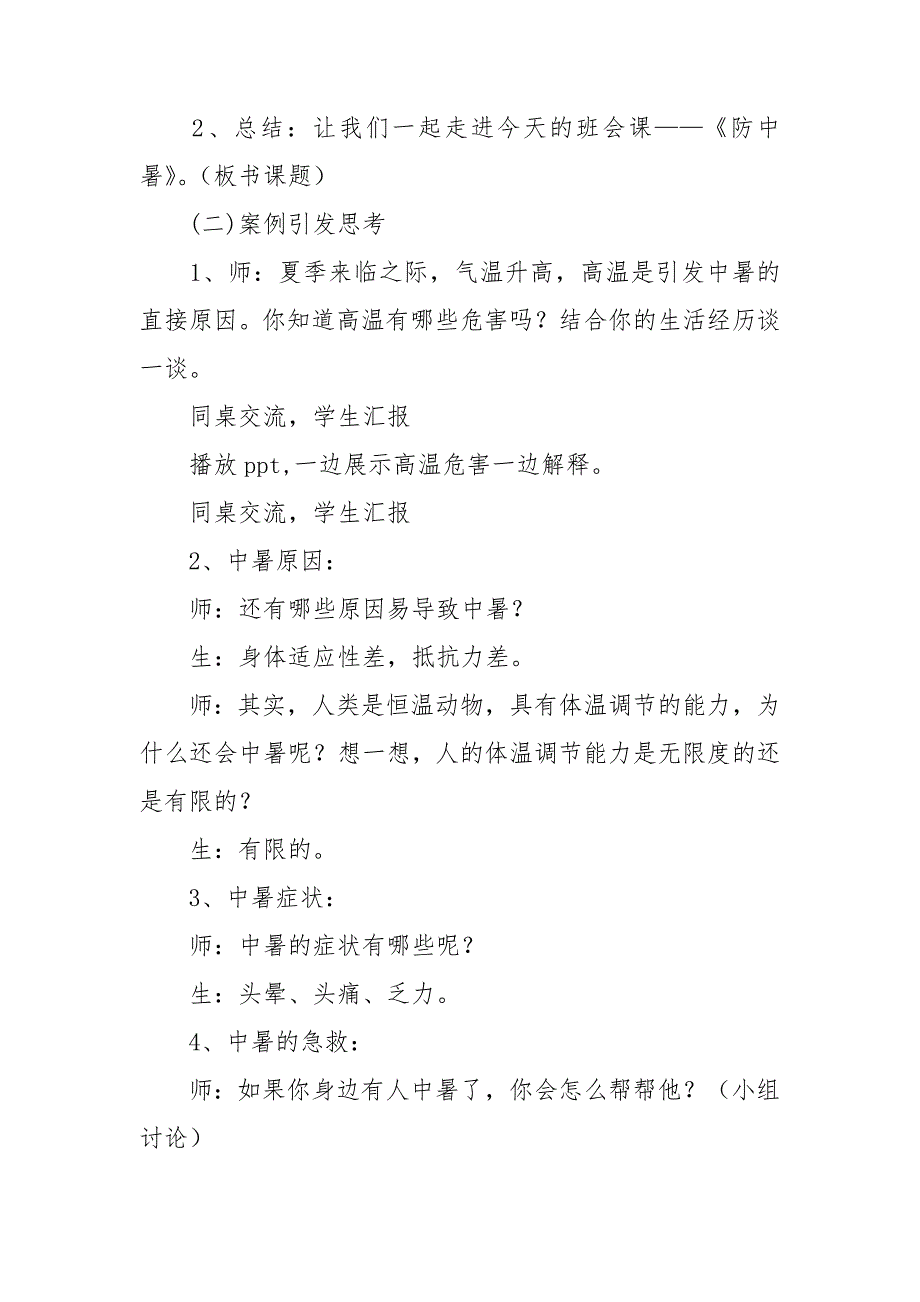 2、总结：让我们一起走进今天的班会课——《防中暑》。(板书课题)

(二)案例引发思考

1、师：夏季来临之际，气温升高，高温是引发中暑的直接原因。你知道高温有哪些危害吗？结合你的生活经历谈一谈。

同桌交流，学生汇报

播放ppt,一边展示高温危害一边解释。

同桌交流，学生汇报

2、中暑原因：

师：还有哪些原因易导致中暑？

生：身体适应性差，抵抗力差。

师：其实，人类是恒温动物，具有体温调节的能力，为什么还会中暑呢？想一想，人的体温调节能力是无限度的还是有限的？

生：有限的。

3、中暑症状：

师：中暑的症状有哪些呢？

生：头晕、头痛、乏力。

4、中暑的急救：

师：如果你身边有人中暑了，你会怎么帮帮他？（小组讨论）